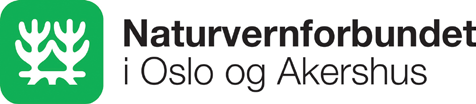 Naturvernforbundet
i Oslo og Akershus